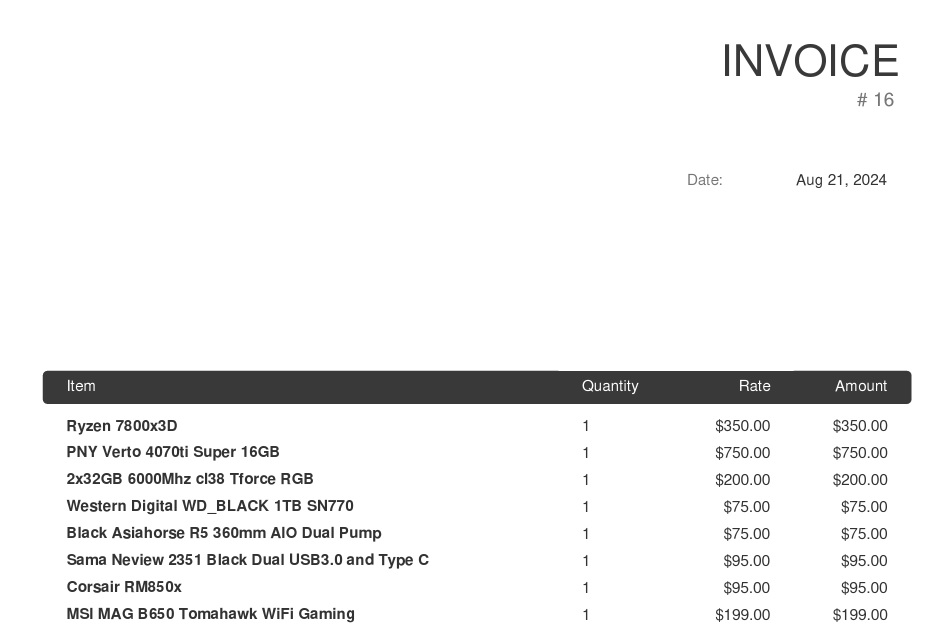 INVOICE
# 16

Date: Aug 21, 2024

| Item | Quantity | Rate | Amount |
|---|---|---|---|
| Ryzen 7800x3D | 1 | $350.00 | $350.00 |
| PNY Verto 4070ti Super 16GB | 1 | $750.00 | $750.00 |
| 2x32GB 6000Mhz cl38 Tforce RGB | 1 | $200.00 | $200.00 |
| Western Digital WD_BLACK 1TB SN770 | 1 | $75.00 | $75.00 |
| Black Asiahorse R5 360mm AIO Dual Pump | 1 | $75.00 | $75.00 |
| Sama Neview 2351 Black Dual USB3.0 and Type C | 1 | $95.00 | $95.00 |
| Corsair RM850x | 1 | $95.00 | $95.00 |
| MSI MAG B650 Tomahawk WiFi Gaming | 1 | $199.00 | $199.00 |